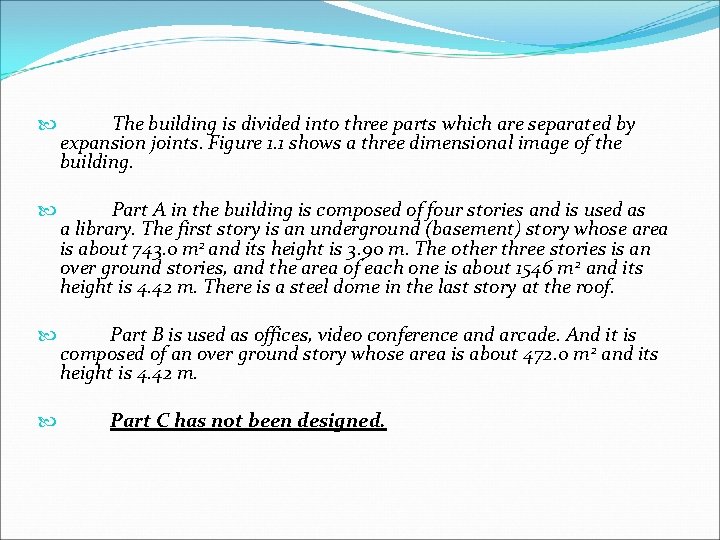 The building is divided into three parts which are separated by expansion joints. Figure 1.1 shows a three dimensional image of the building.

Part A in the building is composed of four stories and is used as a library. The first story is an underground (basement) story whose area is about 743.0 $m^2$ and its height is 3.90 m. The other three stories is an over ground stories, and the area of each one is about 1546 $m^2$ and its height is 4.42 m. There is a steel dome in the last story at the roof.

Part B is used as offices, video conference and arcade. And it is composed of an over ground story whose area is about 472.0 $m^2$ and its height is 4.42 m.

Part C has not been designed.